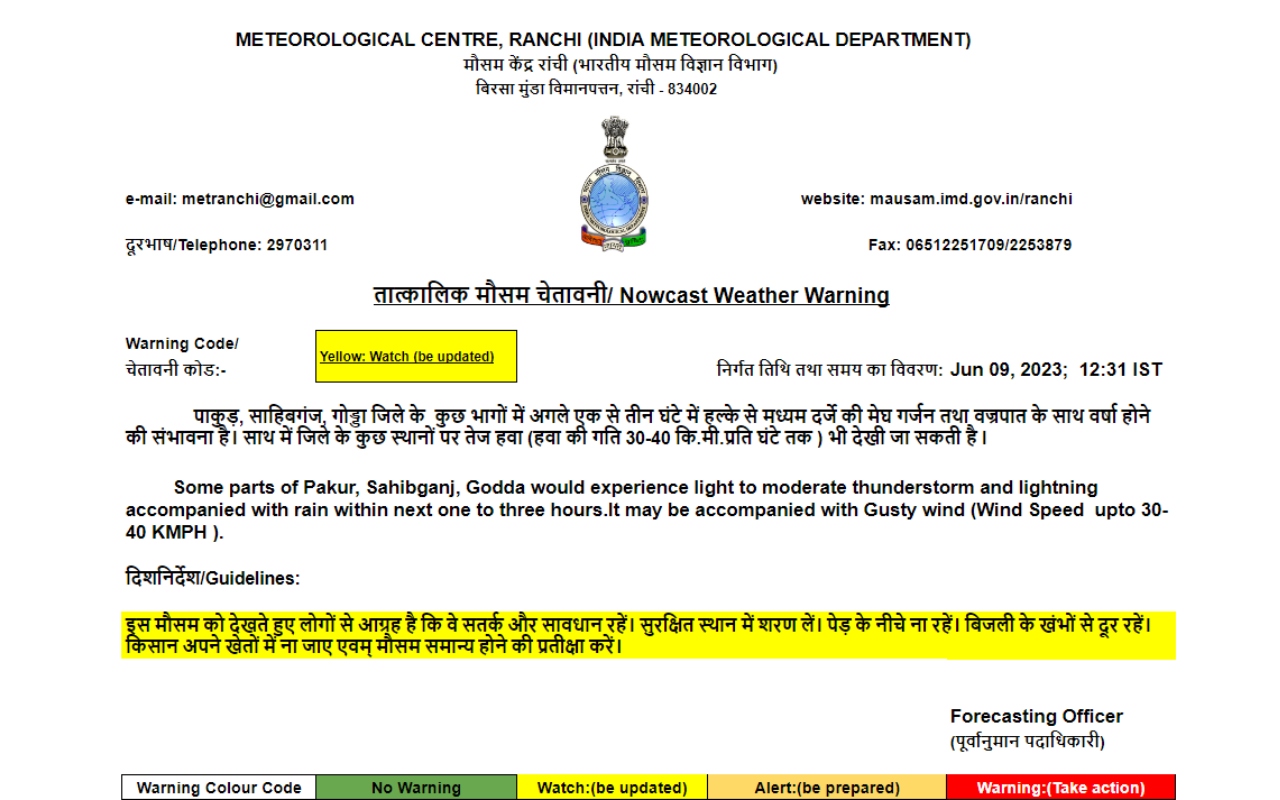 METEOROLOGICAL CENTRE, RANCHI (INDIA METEOROLOGICAL DEPARTMENT)
मौसम केंद्र रांची (भारतीय मौसम विज्ञान विभाग)
बिरसा मुंडा विमानपत्तन, रांची - 834002

e-mail: metranchi@gmail.com

website: mausam.imd.gov.in/ranchi

दूरभाष/Telephone: 2970311

Fax: 06512251709/2253879

तात्कालिक मौसम चेतावनी/ Nowcast Weather Warning

Warning Code/
चेतावनी कोड:-

Yellow: Watch (be updated)

निर्गत तिथि तथा समय का विवरण: Jun 09, 2023; 12:31 IST

पाकुड़, साहिबगंज, गोड्डा जिले के कुछ भागों में अगले एक से तीन घंटे में हल्के से मध्यम दर्जे की मेघ गर्जन तथा वज्रपात के साथ वर्षा होने की संभावना है। साथ में जिले के कुछ स्थानों पर तेज हवा (हवा की गति 30-40 कि.मी.प्रति घंटे तक ) भी देखी जा सकती है।

Some parts of Pakur, Sahibganj, Godda would experience light to moderate thunderstorm and lightning accompanied with rain within next one to three hours.It may be accompanied with Gusty wind (Wind Speed upto 30-40 KMPH ).

दिशानिर्देश/Guidelines:

इस मौसम को देखते हुए लोगों से आग्रह है कि वे सतर्क और सावधान रहें। सुरक्षित स्थान में शरण लें। पेड़ के नीचे ना रहें। बिजली के खंभों से दूर रहें। किसान अपने खेतों में ना जाए एवम् मौसम समान्य होने की प्रतीक्षा करें।

Forecasting Officer
(पूर्वानुमान पदाधिकारी)

| Warning Colour Code | No Warning | Watch:(be updated) | Alert:(be prepared) | Warning:(Take action) |
|---|---|---|---|---|